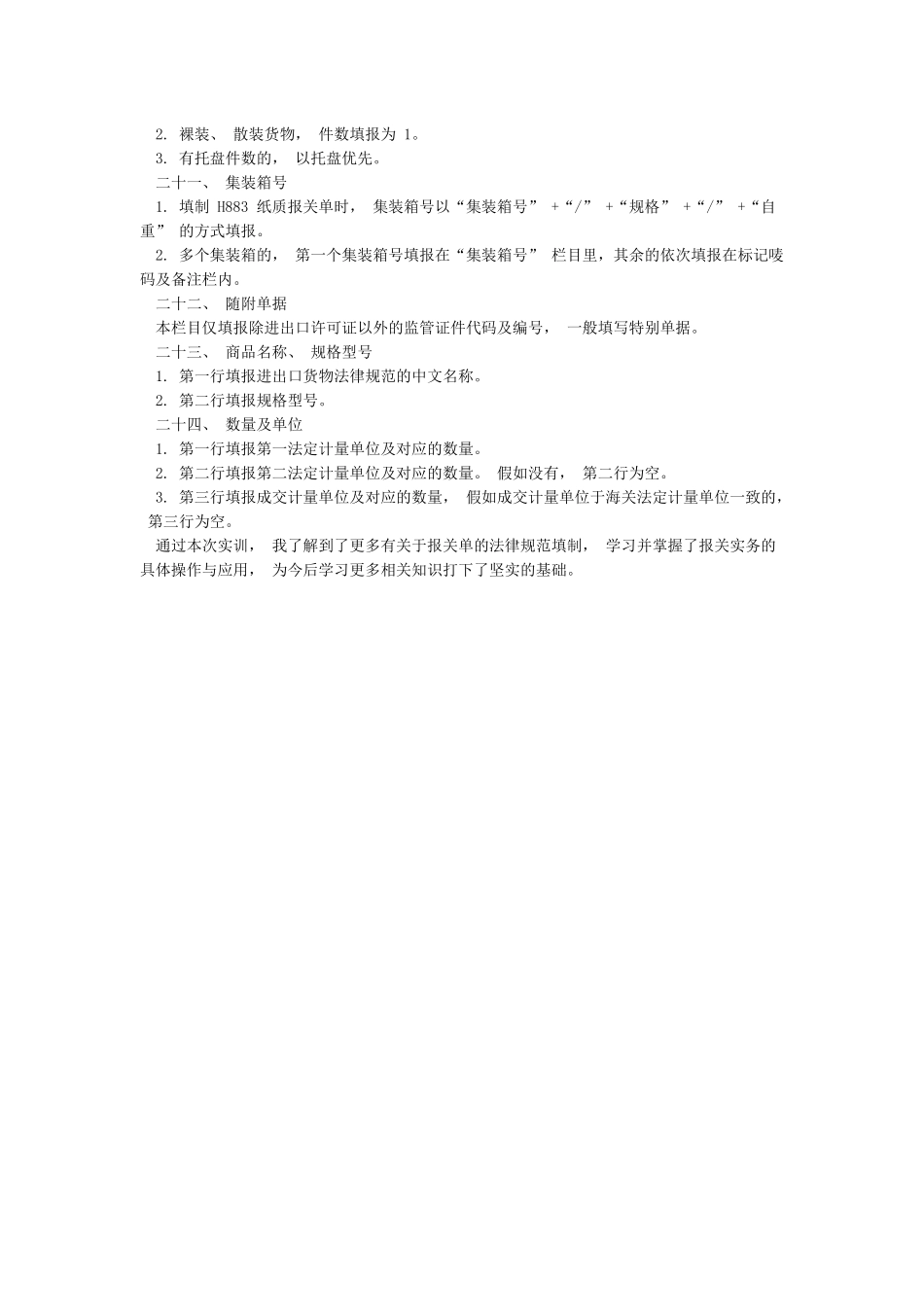 2. 裸装、 散装货物， 件数填报为 1。

3. 有托盘件数的， 以托盘优先。

二十一、 集装箱号

1. 填制 H883 纸质报关单时， 集装箱号以“集装箱号” +“/” +“规格” +“/” +“自重” 的方式填报。

2. 多个集装箱的， 第一个集装箱号填报在“集装箱号” 栏目里，其余的依次填报在标记唛码及备注栏内。

二十二、 随附单据

本栏目仅填报除进出口许可证以外的监管证件代码及编号， 一般填写特别单据。

二十三、 商品名称、 规格型号

1. 第一行填报进出口货物法律规范的中文名称。

2. 第二行填报规格型号。

二十四、 数量及单位

1. 第一行填报第一法定计量单位及对应的数量。

2. 第二行填报第二法定计量单位及对应的数量。 假如没有， 第二行为空。

3. 第三行填报成交计量单位及对应的数量， 假如成交计量单位于海关法定计量单位一致的， 第三行为空。

通过本次实训， 我了解到了更多有关于报关单的法律规范填制， 学习并掌握了报关实务的具体操作与应用， 为今后学习更多相关知识打下了坚实的基础。